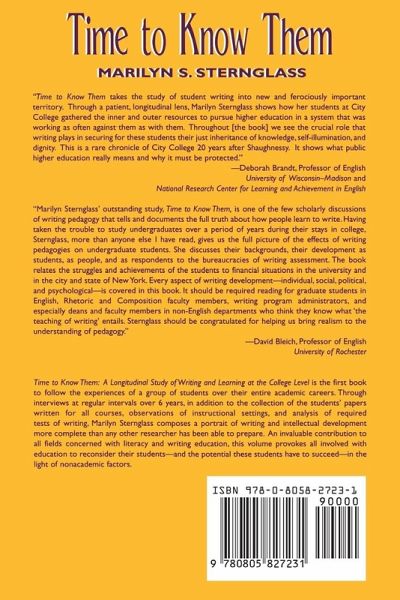 Time to Know Them

MARILYN S. STERNGLASS

"Time to Know Them takes the study of student writing into new and ferociously important territory. Through a patient, longitudinal lens, Marilyn Sternglass shows how her students at City College gathered the inner and outer resources to pursue higher education in a system that was working as often against them as with them. Throughout [the book] we see the crucial role that writing plays in securing for these students their just inheritance of knowledge, self-illumination, and dignity. This is a rare chronicle of City College 20 years after Shaughnessy. It shows what public higher education really means and why it must be protected."

—Deborah Brandt, Professor of English
University of Wisconsin–Madison and
National Research Center for Learning and Achievement in English

"Marilyn Sternglass' outstanding study, Time to Know Them, is one of the few scholarly discussions of writing pedagogy that tells and documents the full truth about how people learn to write. Having taken the trouble to study undergraduates over a period of years during their stays in college, Sternglass, more than anyone else I have read, gives us the full picture of the effects of writing pedagogies on undergraduate students. She discusses their backgrounds, their development as students, as people, and as respondents to the bureaucracies of writing assessment. The book relates the struggles and achievements of the students to financial situations in the university and in the city and state of New York. Every aspect of writing development—individual, social, political, and psychological—is covered in this book. It should be required reading for graduate students in English, Rhetoric and Composition faculty members, writing program administrators, and especially deans and faculty members in non-English departments who think they know what 'the teaching of writing' entails. Sternglass should be congratulated for helping us bring realism to the understanding of pedagogy."

—David Bleich, Professor of English
University of Rochester

Time to Know Them: A Longitudinal Study of Writing and Learning at the College Level is the first book to follow the experiences of a group of students over their entire academic careers. Through interviews at regular intervals over 6 years, in addition to the collection of the students' papers written for all courses, observations of instructional settings, and analysis of required tests of writing, Marilyn Sternglass composes a portrait of writing and intellectual development more complete than any other researcher has been able to prepare. An invaluable contribution to all fields concerned with literacy and writing education, this volume provokes all involved with education to reconsider their students—and the potential these students have to succeed—in the light of nonacademic factors.

ISBN 978-0-8058-2723-1
90000
9 780805 827231